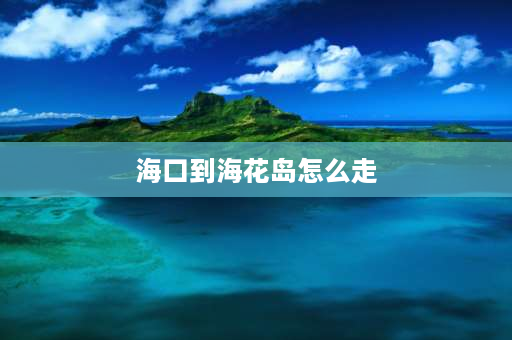 海口到海花岛怎么走